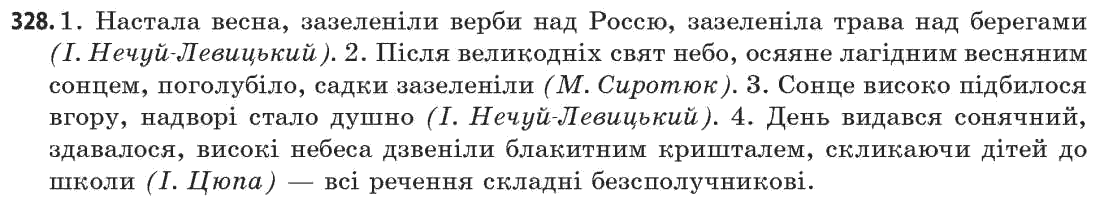 328. 1. Настала весна, зазеленіли верби над Россю, зазеленіла трава над берегами (І. Нечуй-Левицький). 2. Після великодніх свят небо, осяяне лагідним весняним сонцем, поголубіло, садки зазеленіли (М. Сиротюк). 3. Сонце високо підбилося вгору, надворі стало душно (І. Нечуй-Левицький). 4. День видався сонячний, здавалося, високі небеса дзвеніли блакитним кришталем, скликаючи дітей до школи (І. Цюпа) — всі речення складні безсполучникові.